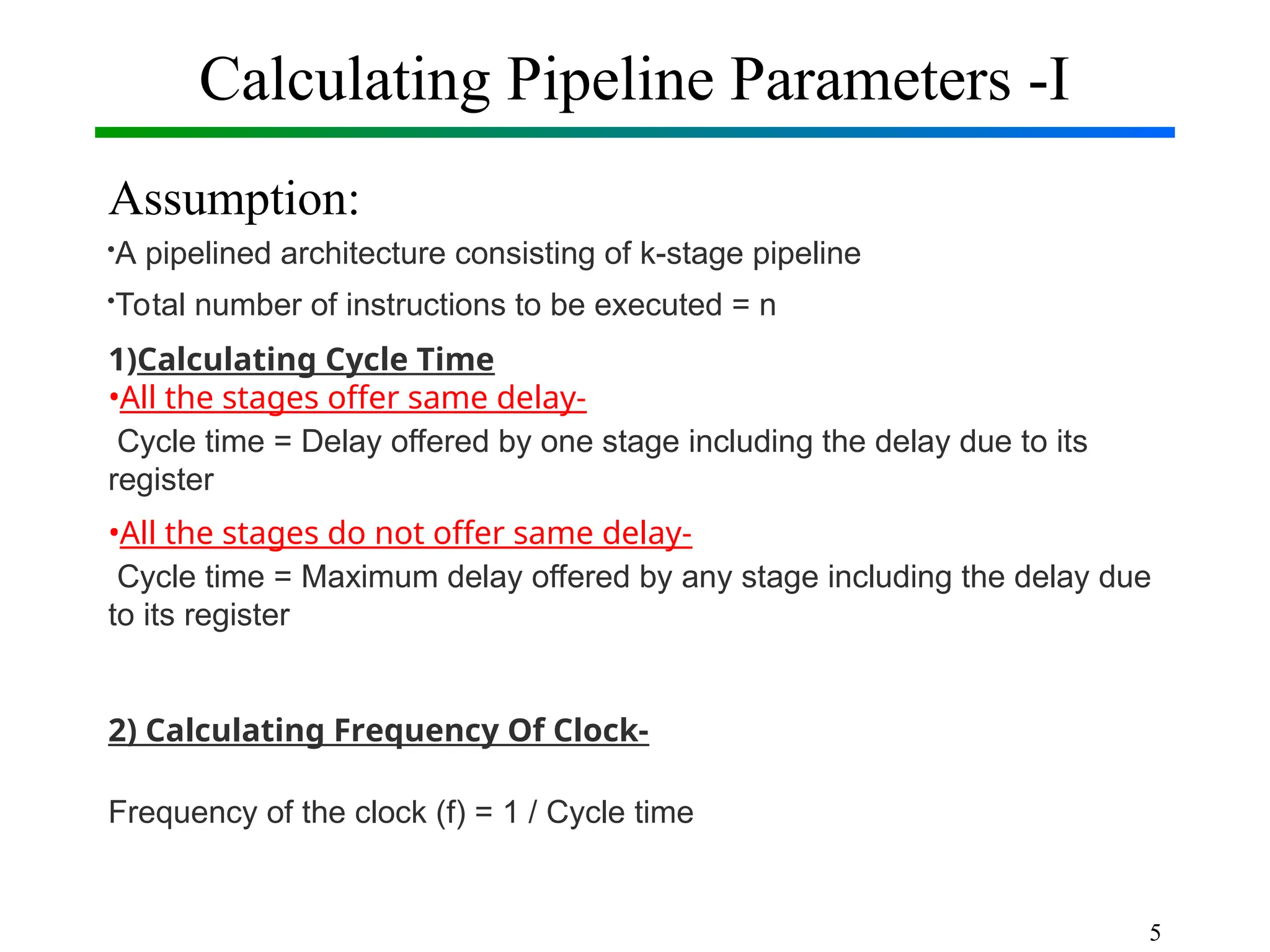 Calculating Pipeline Parameters -I

Assumption:

•A pipelined architecture consisting of k-stage pipeline

•Total number of instructions to be executed = n

1)Calculating Cycle Time

•All the stages offer same delay-

Cycle time = Delay offered by one stage including the delay due to its register

•All the stages do not offer same delay-

Cycle time = Maximum delay offered by any stage including the delay due to its register

2) Calculating Frequency Of Clock-

Frequency of the clock (f) = 1 / Cycle time

5